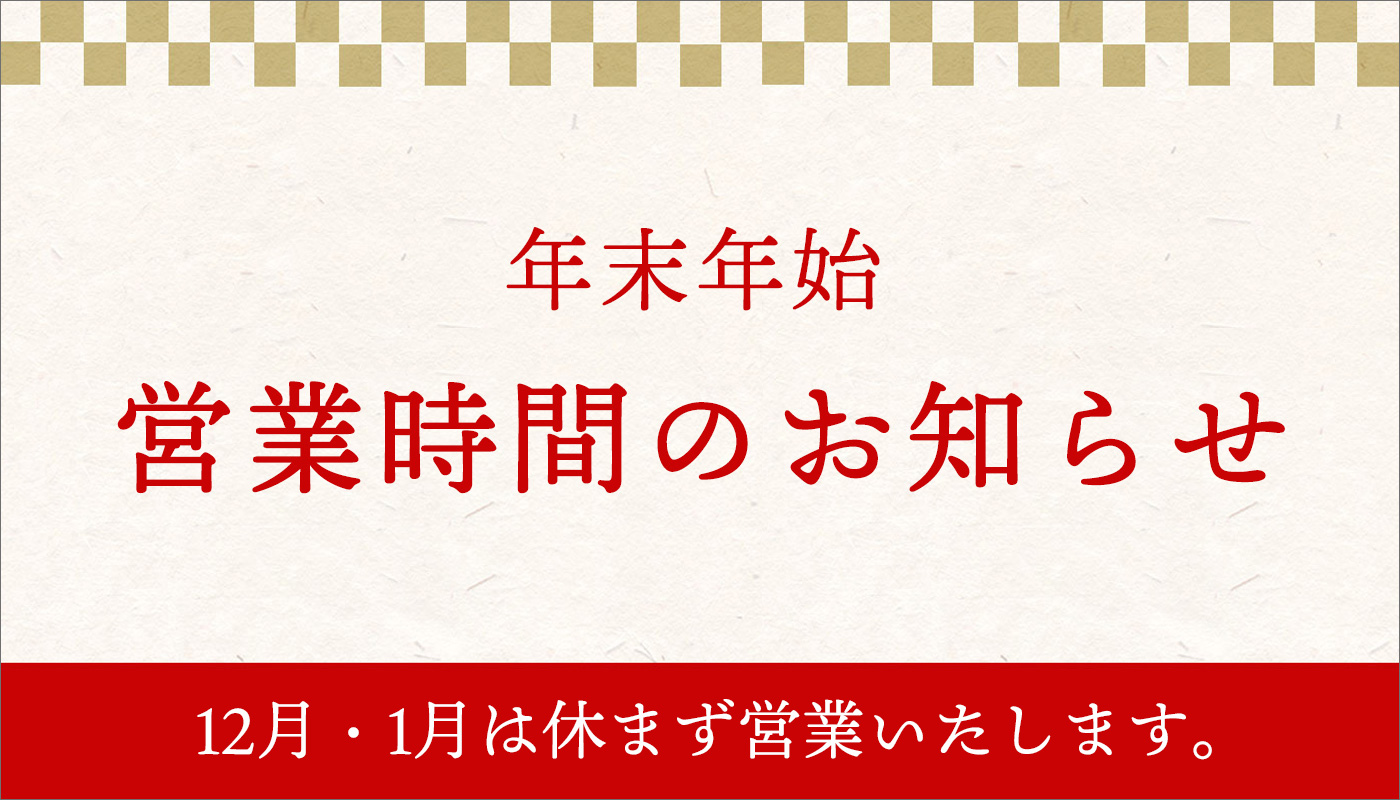 年末年始
営業時間のお知らせ

12月・1月は休まず営業いたします。